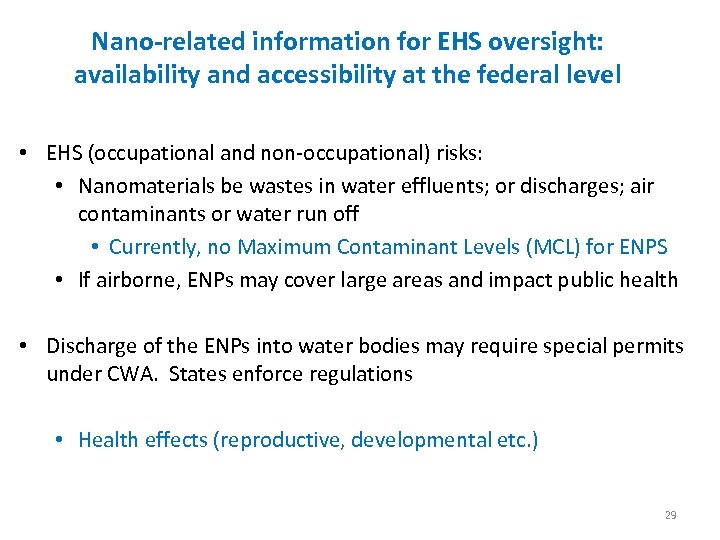 Nano-related information for EHS oversight: availability and accessibility at the federal level

• EHS (occupational and non-occupational) risks:
  • Nanomaterials be wastes in water effluents; or discharges; air contaminants or water run off
    • Currently, no Maximum Contaminant Levels (MCL) for ENPS
  • If airborne, ENPs may cover large areas and impact public health

• Discharge of the ENPs into water bodies may require special permits under CWA. States enforce regulations

  • Health effects (reproductive, developmental etc.)

29